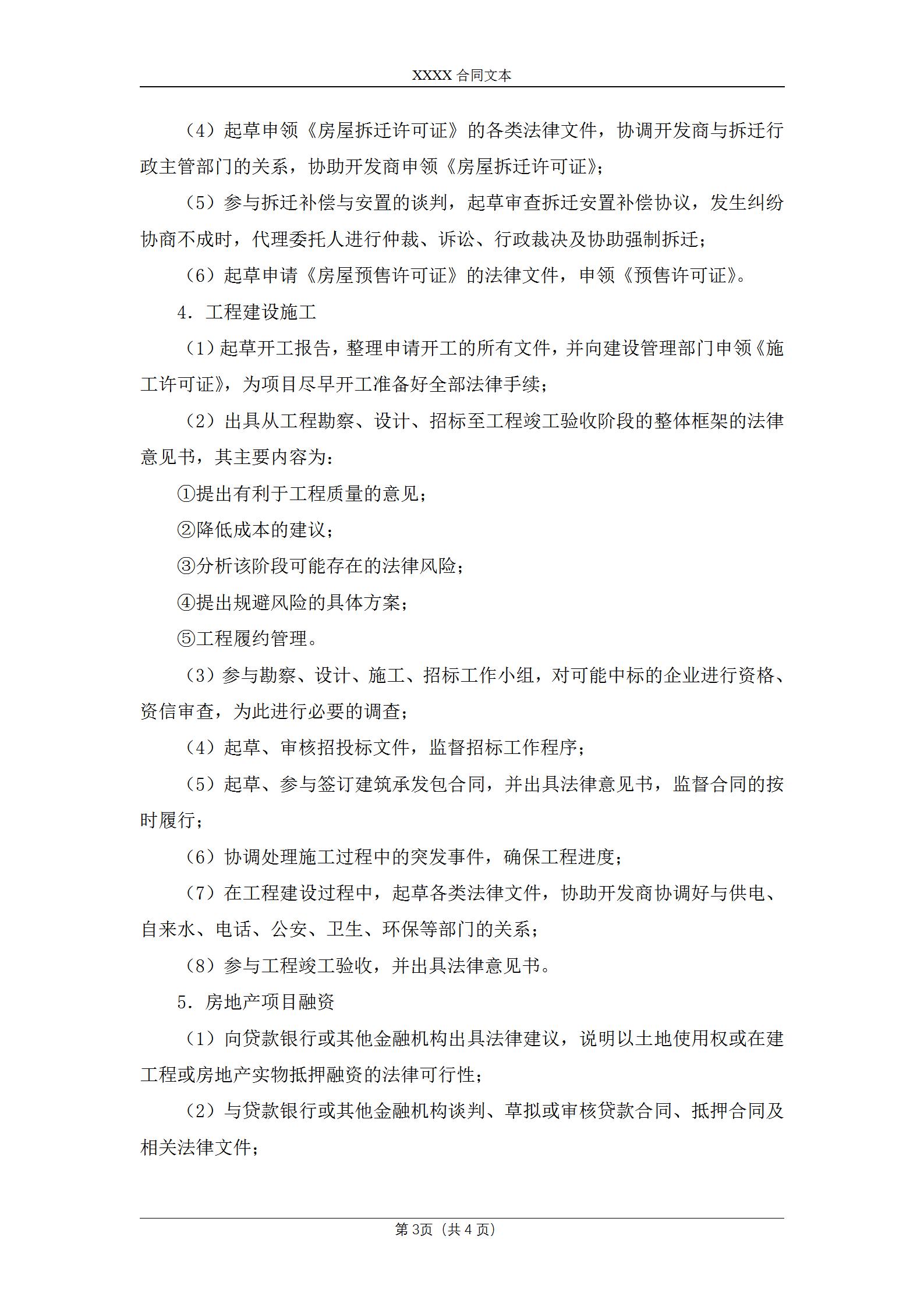 XXXX合同文本

（4）起草申领《房屋拆迁许可证》的各类法律文件，协调开发商与拆迁行政主管部门的关系，协助开发商申领《房屋拆迁许可证》；

（5）参与拆迁补偿与安置的谈判，起草审查拆迁安置补偿协议，发生纠纷协商不成时，代理委托人进行仲裁、诉讼、行政裁决及协助强制拆迁；

（6）起草申请《房屋预售许可证》的法律文件，申领《预售许可证》。

4．工程建设施工

（1）起草开工报告，整理申请开工的所有文件，并向建设管理部门申领《施工许可证》，为项目尽早开工准备好全部法律手续；

（2）出具从工程勘察、设计、招标至工程竣工验收阶段的整体框架的法律意见书，其主要内容为：

①提出有利于工程质量的意见；

②降低成本的建议；

③分析该阶段可能存在的法律风险；

④提出规避风险的具体方案；

⑤工程履约管理。

（3）参与勘察、设计、施工、招标工作小组，对可能中标的企业进行资格、资信审查，为此进行必要的调查；

（4）起草、审核招投标文件，监督招标工作程序；

（5）起草、参与签订建筑承发包合同，并出具法律意见书，监督合同的按时履行；

（6）协调处理施工过程中的突发事件，确保工程进度；

（7）在工程建设过程中，起草各类法律文件，协助开发商协调好与供电、自来水、电话、公安、卫生、环保等部门的关系；

（8）参与工程竣工验收，并出具法律意见书。

5．房地产项目融资

（1）向贷款银行或其他金融机构出具法律建议，说明以土地使用权或在建工程或房地产实物抵押融资的法律可行性；

（2）与贷款银行或其他金融机构谈判、草拟或审核贷款合同、抵押合同及相关法律文件；

第3页（共4页）